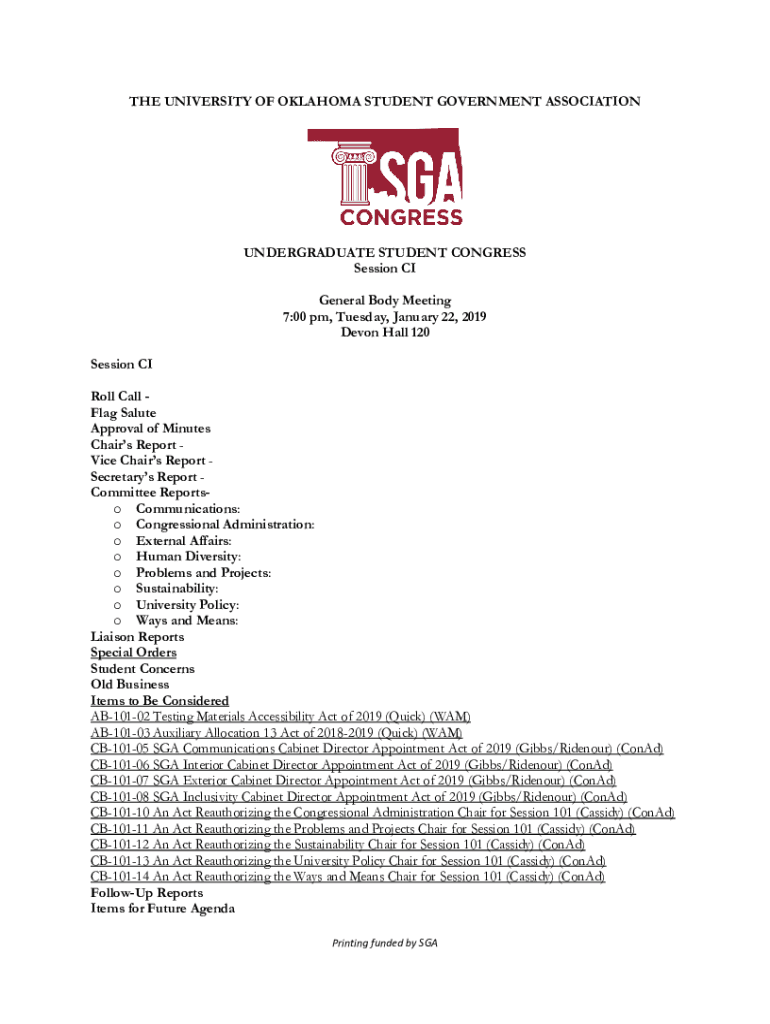 THE UNIVERSITY OF OKLAHOMA STUDENT GOVERNMENT ASSOCIATION

SGA
CONGRESS

UNDERGRADUATE STUDENT CONGRESS
Session CI

General Body Meeting
7:00 pm, Tuesday, January 22, 2019
Devon Hall 120

Session CI

Roll Call -
Flag Salute
Approval of Minutes
Chair's Report -
Vice Chair's Report -
Secretary's Report -
Committee Reports-
o Communications:
o Congressional Administration:
o External Affairs:
o Human Diversity:
o Problems and Projects:
o Sustainability:
o University Policy:
o Ways and Means:
Liaison Reports
Special Orders
Student Concerns
Old Business
Items to Be Considered
AB-101-02 Testing Materials Accessibility Act of 2019 (Quick) (WAM)
AB-101-03 Auxiliary Allocation 13 Act of 2018-2019 (Quick) (WAM)
CB-101-05 SGA Communications Cabinet Director Appointment Act of 2019 (Gibbs/Ridenour) (ConAd)
CB-101-06 SGA Interior Cabinet Director Appointment Act of 2019 (Gibbs/Ridenour) (ConAd)
CB-101-07 SGA Exterior Cabinet Director Appointment Act of 2019 (Gibbs/Ridenour) (ConAd)
CB-101-08 SGA Inclusivity Cabinet Director Appointment Act of 2019 (Gibbs/Ridenour) (ConAd)
CB-101-10 An Act Reauthorizing the Congressional Administration Chair for Session 101 (Cassidy) (ConAd)
CB-101-11 An Act Reauthorizing the Problems and Projects Chair for Session 101 (Cassidy) (ConAd)
CB-101-12 An Act Reauthorizing the Sustainability Chair for Session 101 (Cassidy) (ConAd)
CB-101-13 An Act Reauthorizing the University Policy Chair for Session 101 (Cassidy) (ConAd)
CB-101-14 An Act Reauthorizing the Ways and Means Chair for Session 101 (Cassidy) (ConAd)
Follow-Up Reports
Items for Future Agenda

Printing funded by SGA